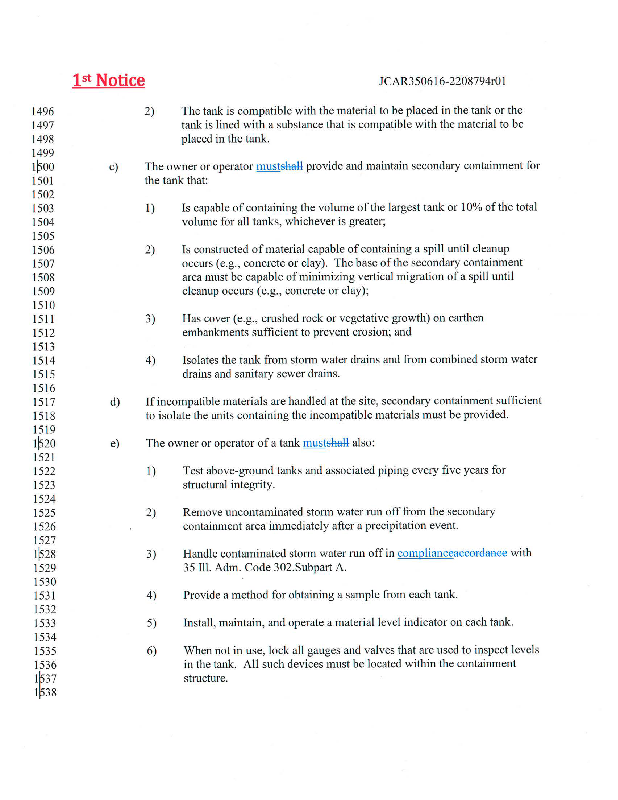 1st Notice JCAR350616-2208794r01

1496 2) The tank is compatible with the material to be placed in the tank or the
1497 tank is lined with a substance that is compatible with the material to be
1498 placed in the tank.
1499
1500 c) The owner or operator mustshall provide and maintain secondary containment for
1501 the tank that:
1502
1503 1) Is capable of containing the volume of the largest tank or 10% of the total
1504 volume for all tanks, whichever is greater;
1505
1506 2) Is constructed of material capable of containing a spill until cleanup
1507 occurs (e.g., concrete or clay). The base of the secondary containment
1508 area must be capable of minimizing vertical migration of a spill until
1509 cleanup occurs (e.g., concrete or clay);
1510
1511 3) Has cover (e.g., crushed rock or vegetative growth) on earthen
1512 embankments sufficient to prevent erosion; and
1513
1514 4) Isolates the tank from storm water drains and from combined storm water
1515 drains and sanitary sewer drains.
1516
1517 d) If incompatible materials are handled at the site, secondary containment sufficient
1518 to isolate the units containing the incompatible materials must be provided.
1519
1520 e) The owner or operator of a tank mustshall also:
1521
1522 1) Test above-ground tanks and associated piping every five years for
1523 structural integrity.
1524
1525 2) Remove uncontaminated storm water run off from the secondary
1526 containment area immediately after a precipitation event.
1527
1528 3) Handle contaminated storm water run off in complianceaccordance with
1529 35 Ill. Adm. Code 302.Subpart A.
1530
1531 4) Provide a method for obtaining a sample from each tank.
1532
1533 5) Install, maintain, and operate a material level indicator on each tank.
1534
1535 6) When not in use, lock all gauges and valves that are used to inspect levels
1536 in the tank. All such devices must be located within the containment
1537 structure.
1538